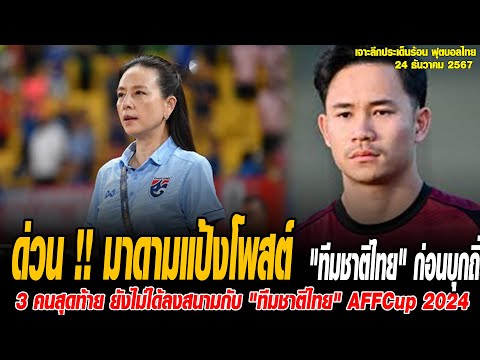 เจาะลึกประเด็นร้อน ฟุตบอลไทย
24 ธันวาคม 2567

ด่วน !! มาดามแป้งโพสต์ "ทีมชาติไทย" ก่อนบุกถิ่

3 คนสุดท้าย ยังไม่ได้ลงสนามกับ "ทีมชาติไทย" AFFCup 2024